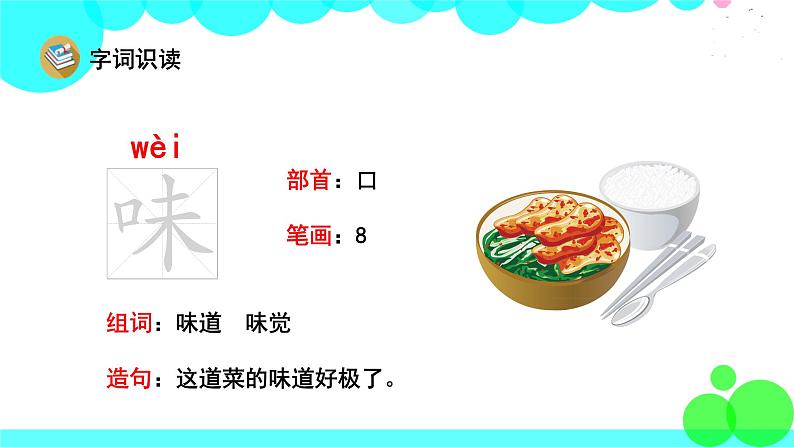 字词识读

wèi

味

部首：口

笔画：8

组词：味道　味觉

造句：这道菜的味道好极了。